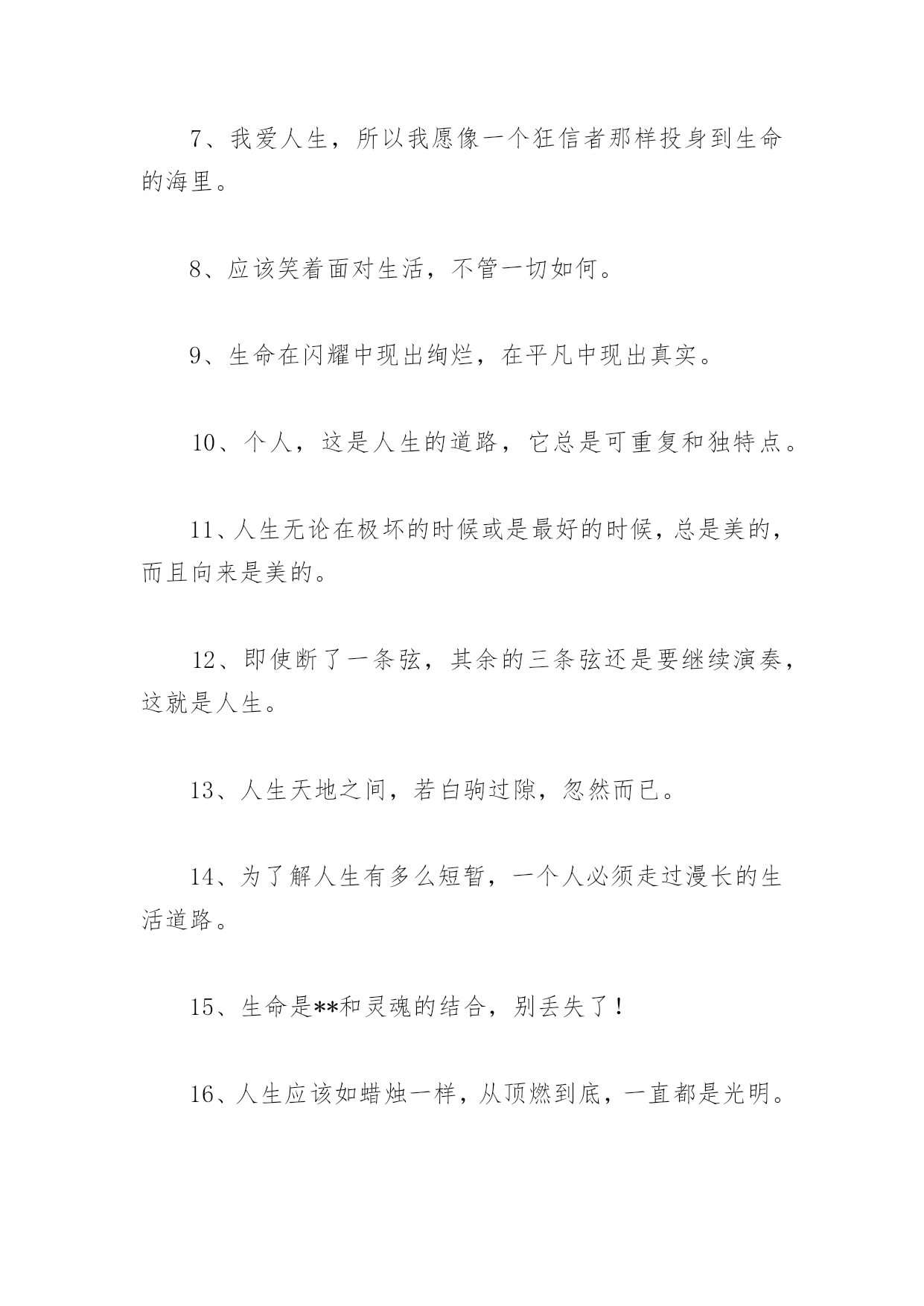 7、我爱人生，所以我愿像一个狂信者那样投身到生命的海里。

8、应该笑着面对生活，不管一切如何。

9、生命在闪耀中现出绚烂，在平凡中现出真实。

10、个人，这是人生的道路，它总是可重复和独特点。

11、人生无论在极坏的时候或是最好的时候，总是美的，而且向来是美的。

12、即使断了一条弦，其余的三条弦还是要继续演奏，这就是人生。

13、人生天地之间，若白驹过隙，忽然而已。

14、为了解人生有多么短暂，一个人必须走过漫长的生活道路。

15、生命是**和灵魂的结合，别丢失了！

16、人生应该如蜡烛一样，从顶燃到底，一直都是光明。